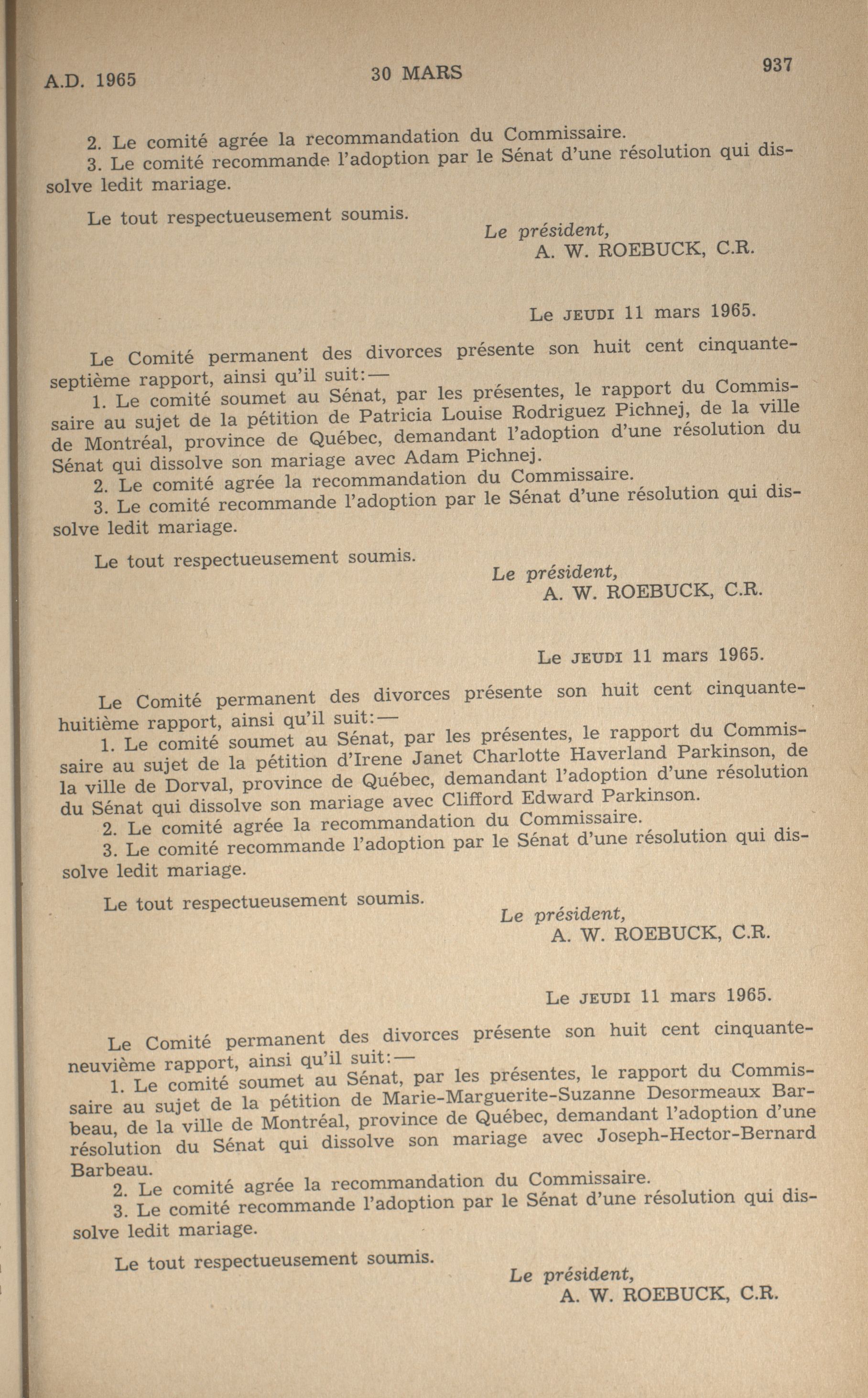 A.D. 1965 30 MARS 937

2. Le comité agrée la recommandation du Commissaire.
3. Le comité recommande l'adoption par le Sénat d'une résolution qui dissolve ledit mariage.

Le tout respectueusement soumis.

Le président,
A. W. ROEBUCK, C.R.

Le JEUDI 11 mars 1965.

Le Comité permanent des divorces présente son huit cent cinquante-septième rapport, ainsi qu'il suit:—
1. Le comité soumet au Sénat, par les présentes, le rapport du Commissaire au sujet de la pétition de Patricia Louise Rodriguez Pichnej, de la ville de Montréal, province de Québec, demandant l'adoption d'une résolution du Sénat qui dissolve son mariage avec Adam Pichnej.
2. Le comité agrée la recommandation du Commissaire.
3. Le comité recommande l'adoption par le Sénat d'une résolution qui dissolve ledit mariage.

Le tout respectueusement soumis.

Le président,
A. W. ROEBUCK, C.R.

Le JEUDI 11 mars 1965.

Le Comité permanent des divorces présente son huit cent cinquante-huitième rapport, ainsi qu'il suit:—
1. Le comité soumet au Sénat, par les présentes, le rapport du Commissaire au sujet de la pétition d'Irene Janet Charlotte Haverland Parkinson, de la ville de Dorval, province de Québec, demandant l'adoption d'une résolution du Sénat qui dissolve son mariage avec Clifford Edward Parkinson.
2. Le comité agrée la recommandation du Commissaire.
3. Le comité recommande l'adoption par le Sénat d'une résolution qui dissolve ledit mariage.

Le tout respectueusement soumis.

Le président,
A. W. ROEBUCK, C.R.

Le JEUDI 11 mars 1965.

Le Comité permanent des divorces présente son huit cent cinquante-neuvième rapport, ainsi qu'il suit:—
1. Le comité soumet au Sénat, par les présentes, le rapport du Commissaire au sujet de la pétition de Marie-Marguerite-Suzanne Desormeaux Barbeau, de la ville de Montréal, province de Québec, demandant l'adoption d'une résolution du Sénat qui dissolve son mariage avec Joseph-Hector-Bernard Barbeau.
2. Le comité agrée la recommandation du Commissaire.
3. Le comité recommande l'adoption par le Sénat d'une résolution qui dissolve ledit mariage.

Le tout respectueusement soumis.

Le président,
A. W. ROEBUCK, C.R.